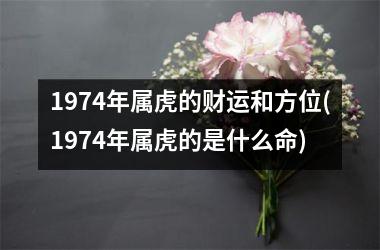 1974年属虎的财运和方位(1974年属虎的是什么命)